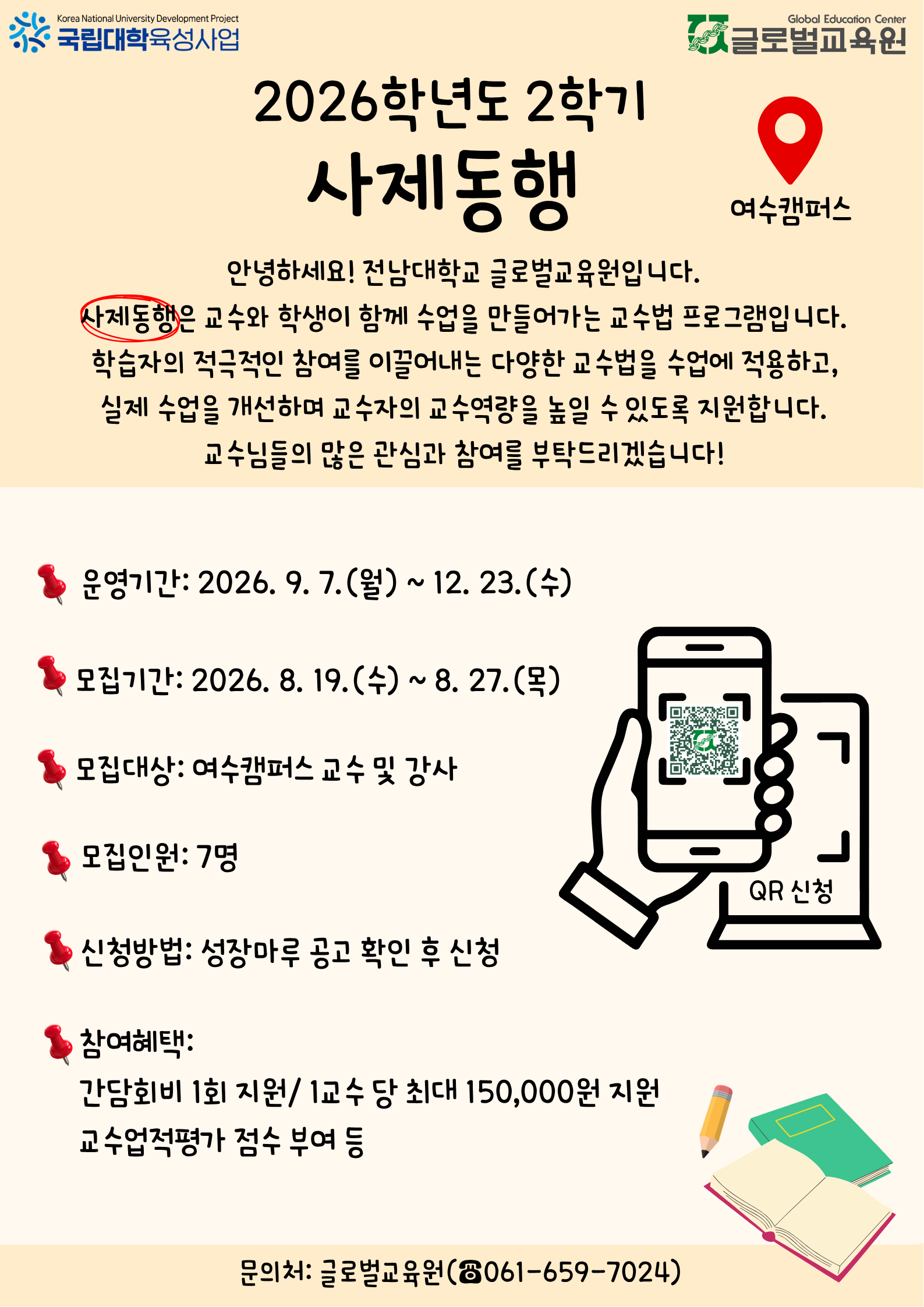 Korea National University Development Project
국립대학육성사업

Global Education Center
글로벌교육원

2026학년도 2학기

사제동행

여수캠퍼스

안녕하세요! 전남대학교 글로벌교육원입니다.
사제동행은 교수와 학생이 함께 수업을 만들어가는 교수법 프로그램입니다.
학습자의 적극적인 참여를 이끌어내는 다양한 교수법을 수업에 적용하고,
실제 수업을 개선하며 교수자의 교수역량을 높일 수 있도록 지원합니다.
교수님들의 많은 관심과 참여를 부탁드리겠습니다!

운영기간: 2026. 9. 7.(월) ~ 12. 23.(수)

모집기간: 2026. 8. 19.(수) ~ 8. 27.(목)

모집대상: 여수캠퍼스 교수 및 강사

모집인원: 7명

신청방법: 성장마루 공고 확인 후 신청

참여혜택:
간담회비 1회 지원/ 1교수 당 최대 150,000원 지원
교수업적평가 점수 부여 등

QR 신청

문의처: 글로벌교육원(☎061-659-7024)